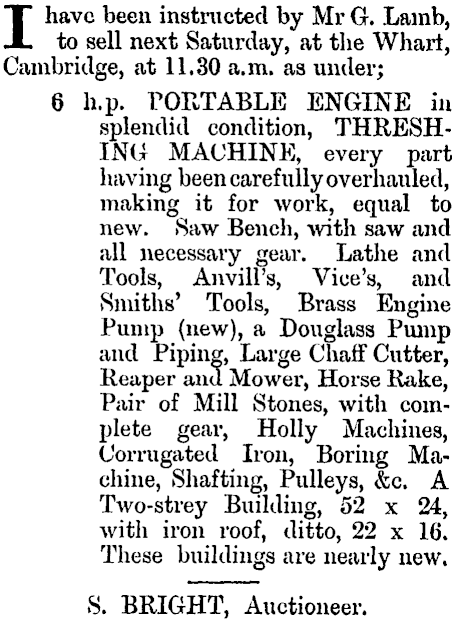 I have been instructed by Mr G. Lamb, to sell next Saturday, at the Whart, Cambridge, at 11.30 a.m. as under;

6 h.p. PORTABLE ENGINE in splendid condition, THRESHING MACHINE, every part having been carefully overhauled, making it for work, equal to new. Saw Bench, with saw and all necessary gear. Lathe and Tools, Anvill's, Vice's, and Smiths' Tools, Brass Engine Pump (new), a Douglass Pump and Piping, Large Chaff Cutter, Reaper and Mower, Horse Rake, Pair of Mill Stones, with complete gear, Holly Machines, Corrugated Iron, Boring Machine, Shafting, Pulleys, &c. A Two-strey Building, 52 x 24, with iron roof, ditto, 22 x 16. These buildings are nearly new.

S. BRIGHT, Auctioneer.